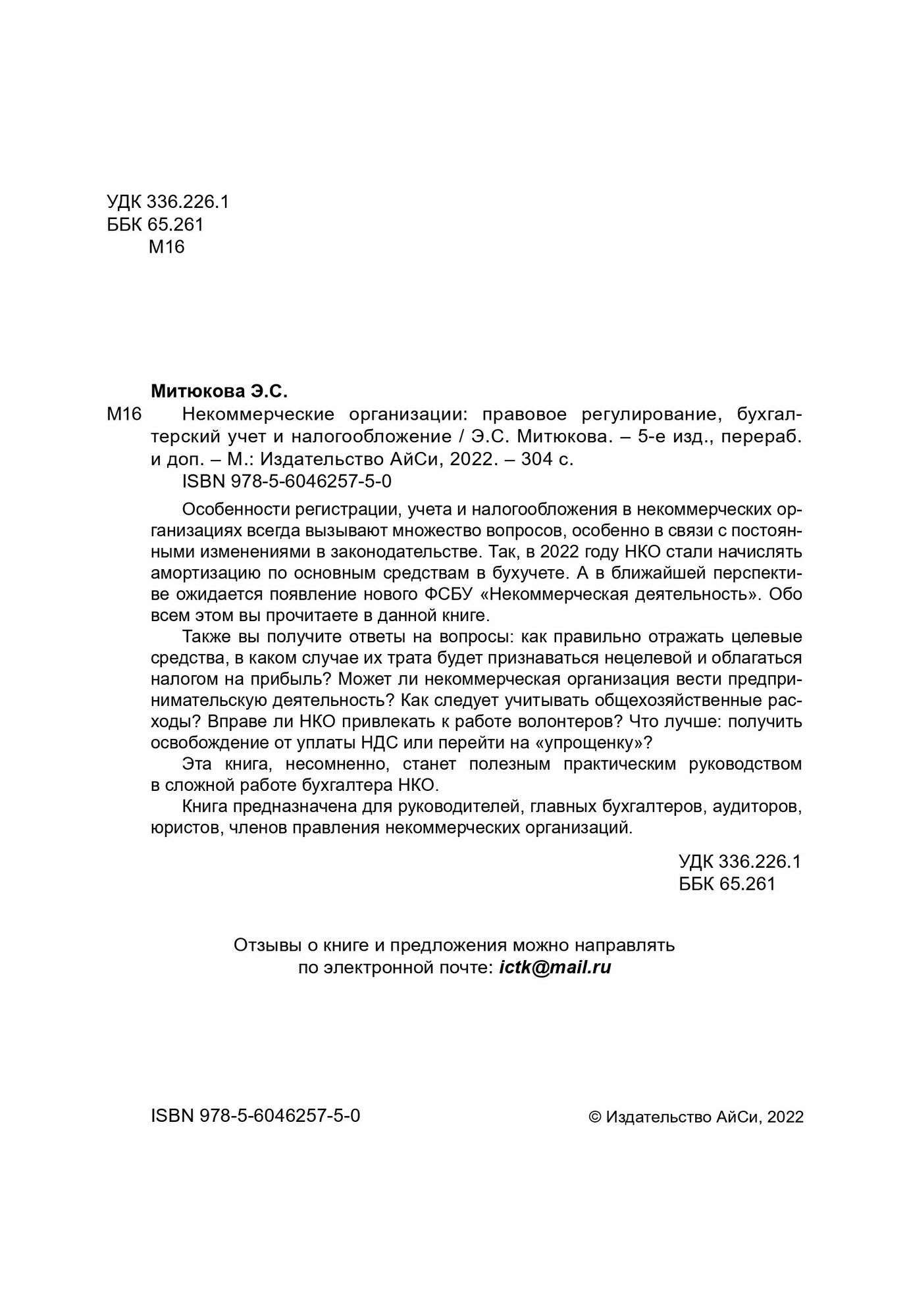 УДК 336.226.1
ББК 65.261
М16

Митюкова Э.С.

М16 Некоммерческие организации: правовое регулирование, бухгалтерский учет и налогообложение / Э.С. Митюкова. – 5-е изд., перераб. и доп. – М.: Издательство АйСи, 2022. – 304 с.

ISBN 978-5-6046257-5-0

Особенности регистрации, учета и налогообложения в некоммерческих организациях всегда вызывают множество вопросов, особенно в связи с постоянными изменениями в законодательстве. Так, в 2022 году НКО стали начислять амортизацию по основным средствам в бухучете. А в ближайшей перспективе ожидается появление нового ФСБУ «Некоммерческая деятельность». Обо всем этом вы прочитаете в данной книге.

Также вы получите ответы на вопросы: как правильно отражать целевые средства, в каком случае их трата будет признаваться нецелевой и облагаться налогом на прибыль? Может ли некоммерческая организация вести предпринимательскую деятельность? Как следует учитывать общехозяйственные расходы? Вправе ли НКО привлекать к работе волонтеров? Что лучше: получить освобождение от уплаты НДС или перейти на «упрощенку»?

Эта книга, несомненно, станет полезным практическим руководством в сложной работе бухгалтера НКО.

Книга предназначена для руководителей, главных бухгалтеров, аудиторов, юристов, членов правления некоммерческих организаций.

УДК 336.226.1
ББК 65.261

Отзывы о книге и предложения можно направлять по электронной почте: ictk@mail.ru

ISBN 978-5-6046257-5-0

© Издательство АйСи, 2022